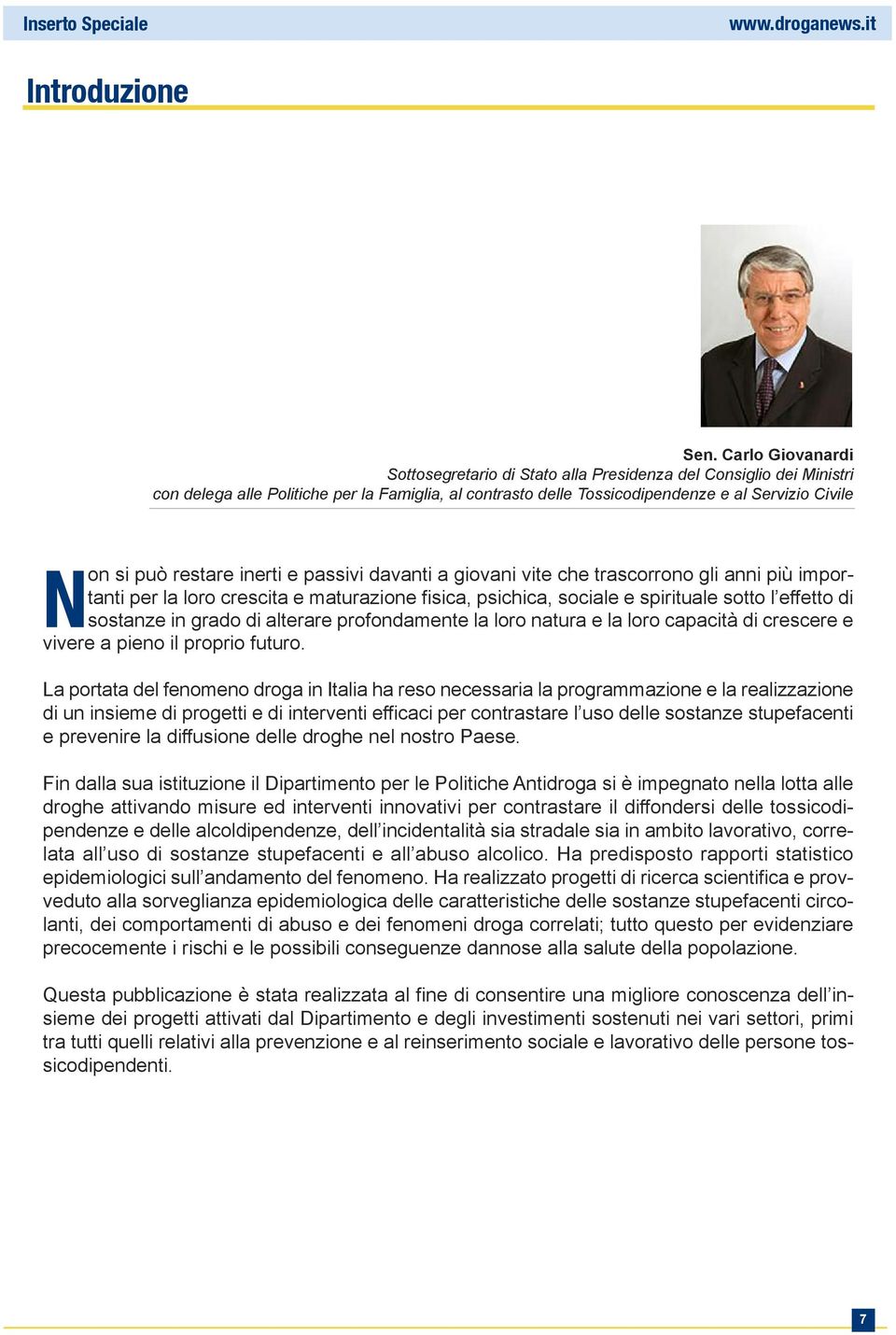 Inserto Speciale www.droganews.it

Introduzione

Sen. Carlo Giovanardi
Sottosegretario di Stato alla Presidenza del Consiglio dei Ministri
con delega alle Politiche per la Famiglia, al contrasto delle Tossicodipendenze e al Servizio Civile

Non si può restare inerti e passivi davanti a giovani vite che trascorrono gli anni più importanti per la loro crescita e maturazione fisica, psichica, sociale e spirituale sotto l'effetto di sostanze in grado di alterare profondamente la loro natura e la loro capacità di crescere e vivere a pieno il proprio futuro.

La portata del fenomeno droga in Italia ha reso necessaria la programmazione e la realizzazione di un insieme di progetti e di interventi efficaci per contrastare l'uso delle sostanze stupefacenti e prevenire la diffusione delle droghe nel nostro Paese.

Fin dalla sua istituzione il Dipartimento per le Politiche Antidroga si è impegnato nella lotta alle droghe attivando misure ed interventi innovativi per contrastare il diffondersi delle tossicodipendenze e delle alcoldipendenze, dell'incidentalità sia stradale sia in ambito lavorativo, correlata all'uso di sostanze stupefacenti e all'abuso alcolico. Ha predisposto rapporti statistico epidemiologici sull'andamento del fenomeno. Ha realizzato progetti di ricerca scientifica e provveduto alla sorveglianza epidemiologica delle caratteristiche delle sostanze stupefacenti circolanti, dei comportamenti di abuso e dei fenomeni droga correlati; tutto questo per evidenziare precocemente i rischi e le possibili conseguenze dannose alla salute della popolazione.

Questa pubblicazione è stata realizzata al fine di consentire una migliore conoscenza dell'insieme dei progetti attivati dal Dipartimento e degli investimenti sostenuti nei vari settori, primi tra tutti quelli relativi alla prevenzione e al reinserimento sociale e lavorativo delle persone tossicodipendenti.

7